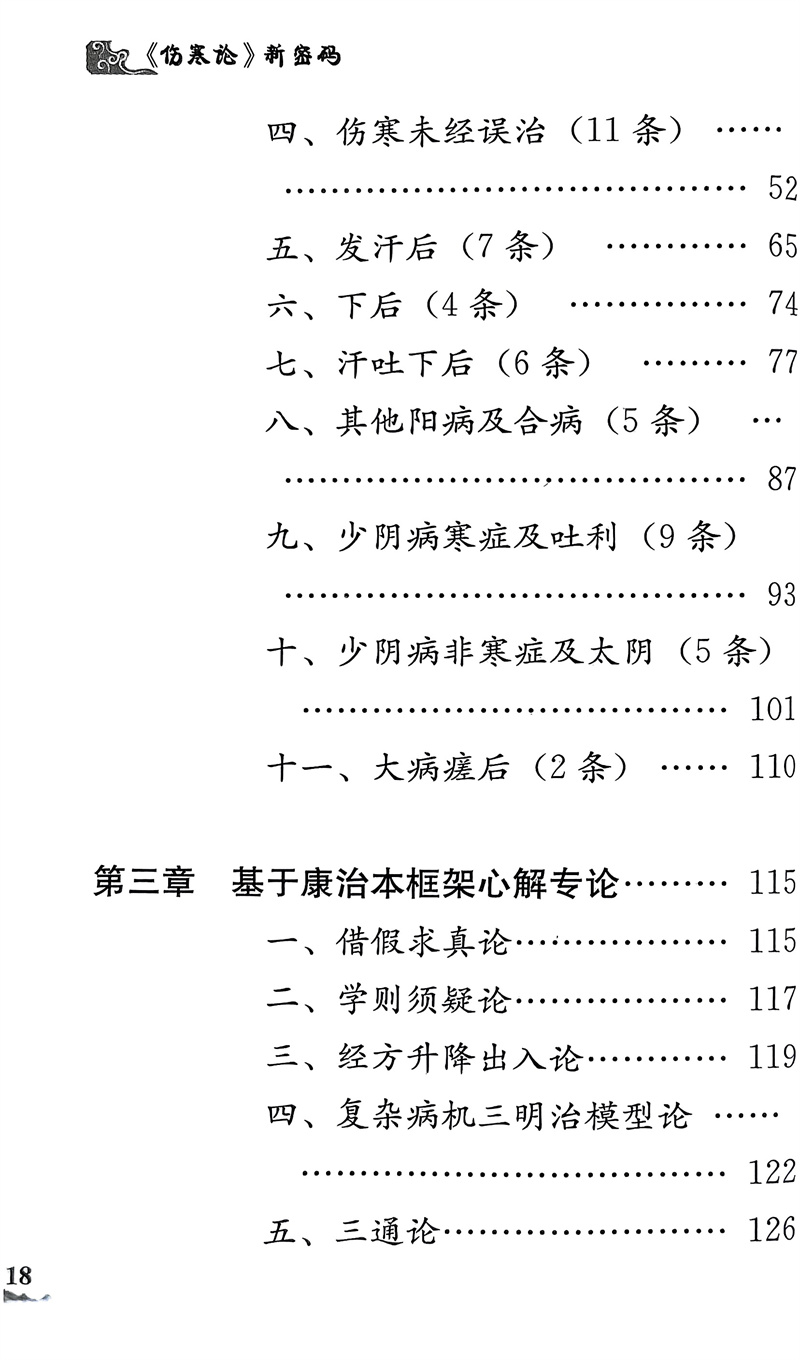 《伤寒论》新密码

四、伤寒未经误治（11条） 52

五、发汗后（7条） 65

六、下后（4条） 74

七、汗吐下后（6条） 77

八、其他阳病及合病（5条） 87

九、少阴病寒症及吐利（9条） 93

十、少阴病非寒症及太阴（5条） 101

十一、大病瘥后（2条） 110

第三章 基于康治本框架心解专论 115

一、借假求真论 115

二、学则须疑论 117

三、经方升降出入论 119

四、复杂病机三明治模型论 122

五、三通论 126

18